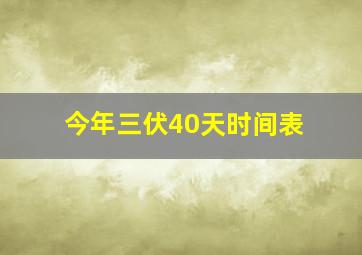 今年三伏40天时间表